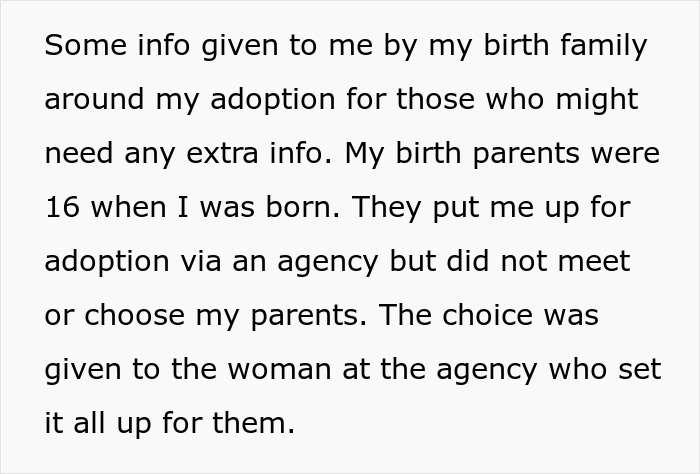 Some info given to me by my birth family around my adoption for those who might need any extra info. My birth parents were 16 when I was born. They put me up for adoption via an agency but did not meet or choose my parents. The choice was given to the woman at the agency who set it all up for them.